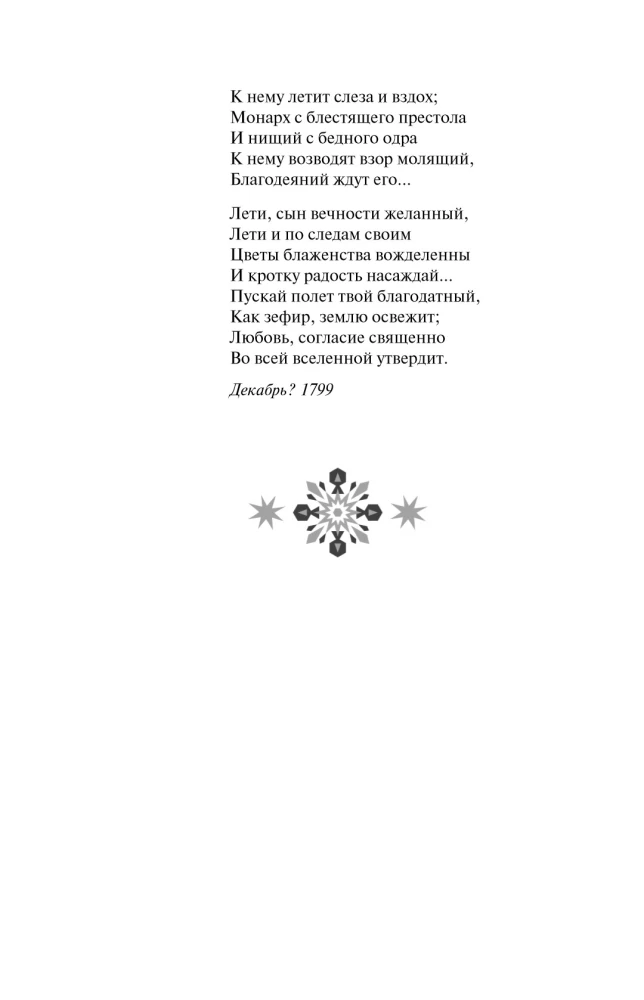 К нему летит слеза и вздох;
Монарх с блестящего престола
И нищий с бедного одра
К нему возводят взор молящий,
Благодеяний ждут его...

Лети, сын вечности желанный,
Лети и по следам своим
Цветы блаженства вожделенны
И кротку радость насаждай...
Пускай полет твой благодатный,
Как зефир, землю освежит;
Любовь, согласие священно
Во всей вселенной утвердит.

Декабрь? 1799